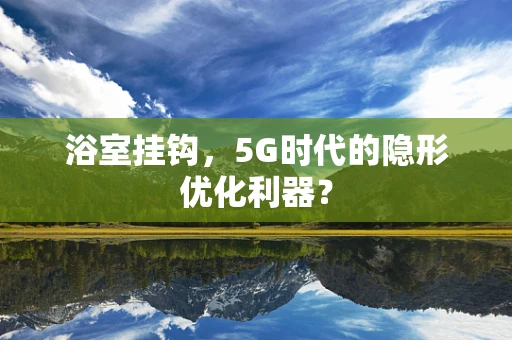 浴室挂钩，5G时代的隐形优化利器？